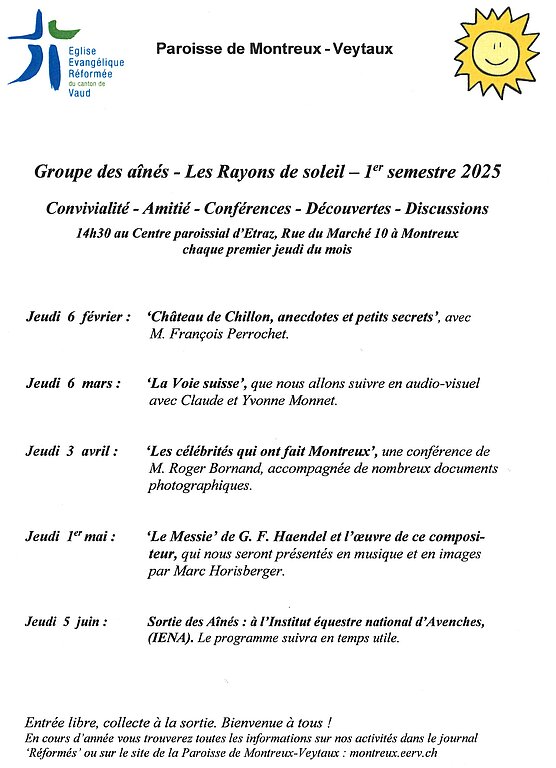 Eglise Evangélique Réformée du canton de Vaud

Paroisse de Montreux - Veytaux

Groupe des aînés - Les Rayons de soleil – 1$^{er}$ semestre 2025

Convivialité - Amitié - Conférences - Découvertes - Discussions

14h30 au Centre paroissial d'Etraz, Rue du Marché 10 à Montreux
chaque premier jeudi du mois

Jeudi 6 février : 'Château de Chillon, anecdotes et petits secrets', avec M. François Perrochet.

Jeudi 6 mars : 'La Voie suisse', que nous allons suivre en audio-visuel avec Claude et Yvonne Monnet.

Jeudi 3 avril : 'Les célébrités qui ont fait Montreux', une conférence de M. Roger Bornand, accompagnée de nombreux documents photographiques.

Jeudi 1$^{er}$ mai : 'Le Messie' de G. F. Haendel et l'œuvre de ce compositeur, qui nous seront présentés en musique et en images par Marc Horisberger.

Jeudi 5 juin : Sortie des Aînés : à l'Institut équestre national d'Avenches, (IENA). Le programme suivra en temps utile.

Entrée libre, collecte à la sortie. Bienvenue à tous !
En cours d'année vous trouverez toutes les informations sur nos activités dans le journal 'Réformés' ou sur le site de la Paroisse de Montreux-Veytaux : montreux.eerv.ch